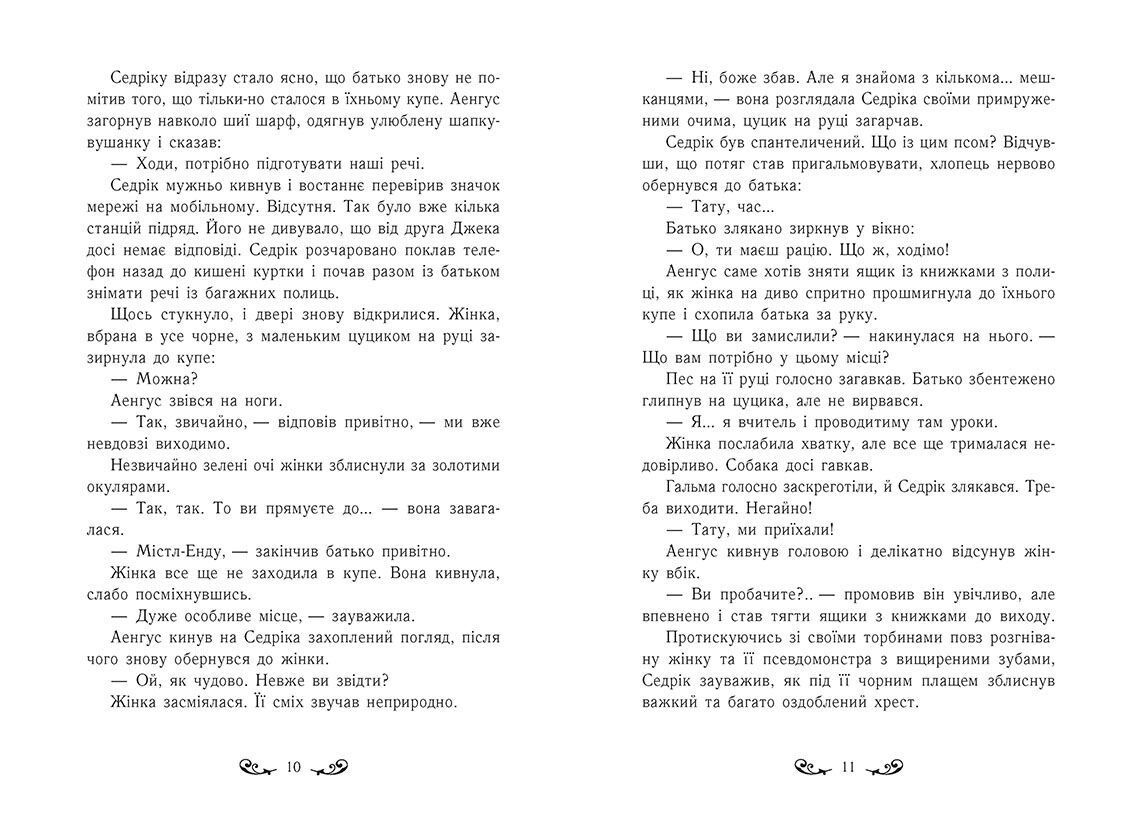 Седріку відразу стало ясно, що батько знову не помітив того, що тільки-но сталося в їхньому купе. Аенгус загорнув навколо шиї шарф, одягнув улюблену шапку-вушанку і сказав:

— Ходи, потрібно підготувати наші речі.

Седрік мужньо кивнув і востаннє перевірив значок мережі на мобільному. Відсутня. Так було вже кілька станцій підряд. Його не дивувало, що від друга Джека досі немає відповіді. Седрік розчаровано поклав телефон назад до кишені куртки і почав разом із батьком знімати речі із багажних полиць.

Щось стукнуло, і двері знову відкрилися. Жінка, вбрана в усе чорне, з маленьким цуциком на руці зазирнула до купе:

— Можна?

Аенгус звівся на ноги.

— Так, звичайно, — відповів привітно, — ми вже невдовзі виходимо.

Незвичайно зелені очі жінки зблиснули за золотими окулярами.

— Так, так. То ви прямуєте до... — вона завагалася.

— Містл-Енду, — закінчив батько привітно.

Жінка все ще не заходила в купе. Вона кивнула, слабо посміхнувшись.

— Дуже особливе місце, — зауважила.

Аенгус кинув на Седріка захоплений погляд, після чого знову обернувся до жінки.

— Ой, як чудово. Невже ви звідти?

Жінка засміялася. Її сміх звучав неприродно.

10

— Ні, боже збав. Але я знайома з кількома... мешканцями, — вона розглядала Седріка своїми примруженими очима, цуцик на руці загарчав.

Седрік був спантеличений. Що із цим псом? Відчувши, що потяг став пригальмовувати, хлопець нервово обернувся до батька:

— Тату, час...

Батько злякано зиркнув у вікно:

— О, ти маєш рацію. Що ж, ходімо!

Аенгус саме хотів зняти ящик із книжками з полиці, як жінка на диво спритно прошмигнула до їхнього купе і схопила батька за руку.

— Що ви замислили? — накинулася на нього. — Що вам потрібно у цьому місці?

Пес на її руці голосно загавкав. Батько збентежено глипнув на цуцика, але не вирвався.

— Я... я вчитель і проводитиму там уроки.

Жінка послабила хватку, але все ще трималася недовірливо. Собака досі гавкав.

Гальма голосно заскреготіли, й Седрік злякався. Треба виходити. Негайно!

— Тату, ми приїхали!

Аенгус кивнув головою і делікатно відсунув жінку вбік.

— Ви пробачите?.. — промовив він увічливо, але впевнено і став тягти ящики з книжками до виходу.

Протискуючись зі своїми торбинами повз розгнівану жінку та її псевдомонстра з вищиреними зубами, Седрік зауважив, як під її чорним плащем зблиснув важкий та багато оздоблений хрест.

11